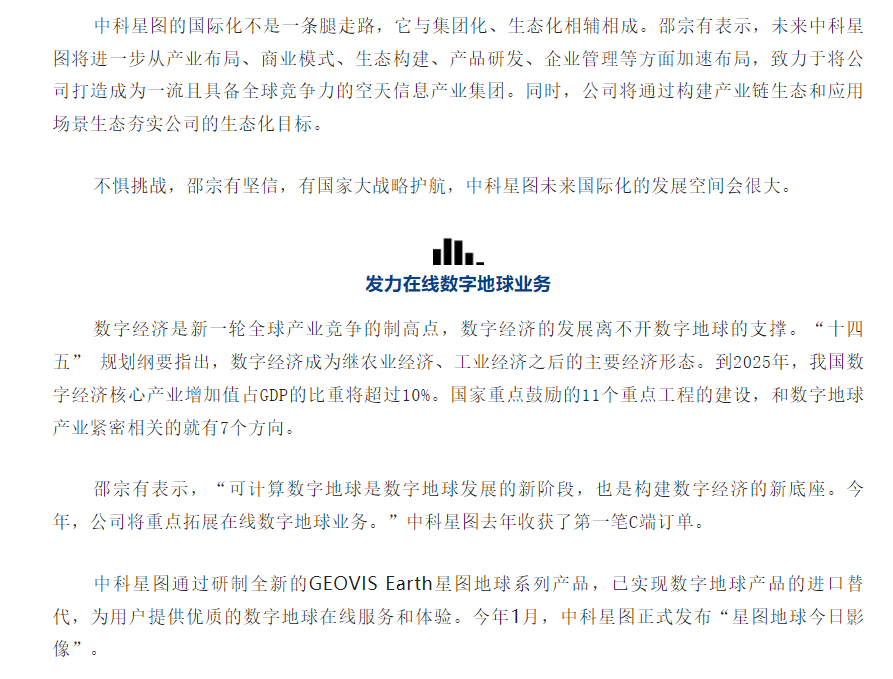 中科星图的国际化不是一条腿走路，它与集团化、生态化相辅相成。邵宗有表示，未来中科星图将进一步从产业布局、商业模式、生态构建、产品研发、企业管理等方面加速布局，致力于将公司打造成为一流且具备全球竞争力的空天信息产业集团。同时，公司将通过构建产业链生态和应用场景生态夯实公司的生态化目标。

不惧挑战，邵宗有坚信，有国家大战略护航，中科星图未来国际化的发展空间会很大。

发力在线数字地球业务

数字经济是新一轮全球产业竞争的制高点，数字经济的发展离不开数字地球的支撑。“十四五” 规划纲要指出，数字经济成为继农业经济、工业经济之后的主要经济形态。到2025年，我国数字经济核心产业增加值占GDP的比重将超过10%。国家重点鼓励的11个重点工程的建设，和数字地球产业紧密相关的就有7个方向。

邵宗有表示，“可计算数字地球是数字地球发展的新阶段，也是构建数字经济的新底座。今年，公司将重点拓展在线数字地球业务。”中科星图去年收获了第一笔C端订单。

中科星图通过研制全新的GEOVIS Earth星图地球系列产品，已实现数字地球产品的进口替代，为用户提供优质的数字地球在线服务和体验。今年1月，中科星图正式发布“星图地球今日影像”。